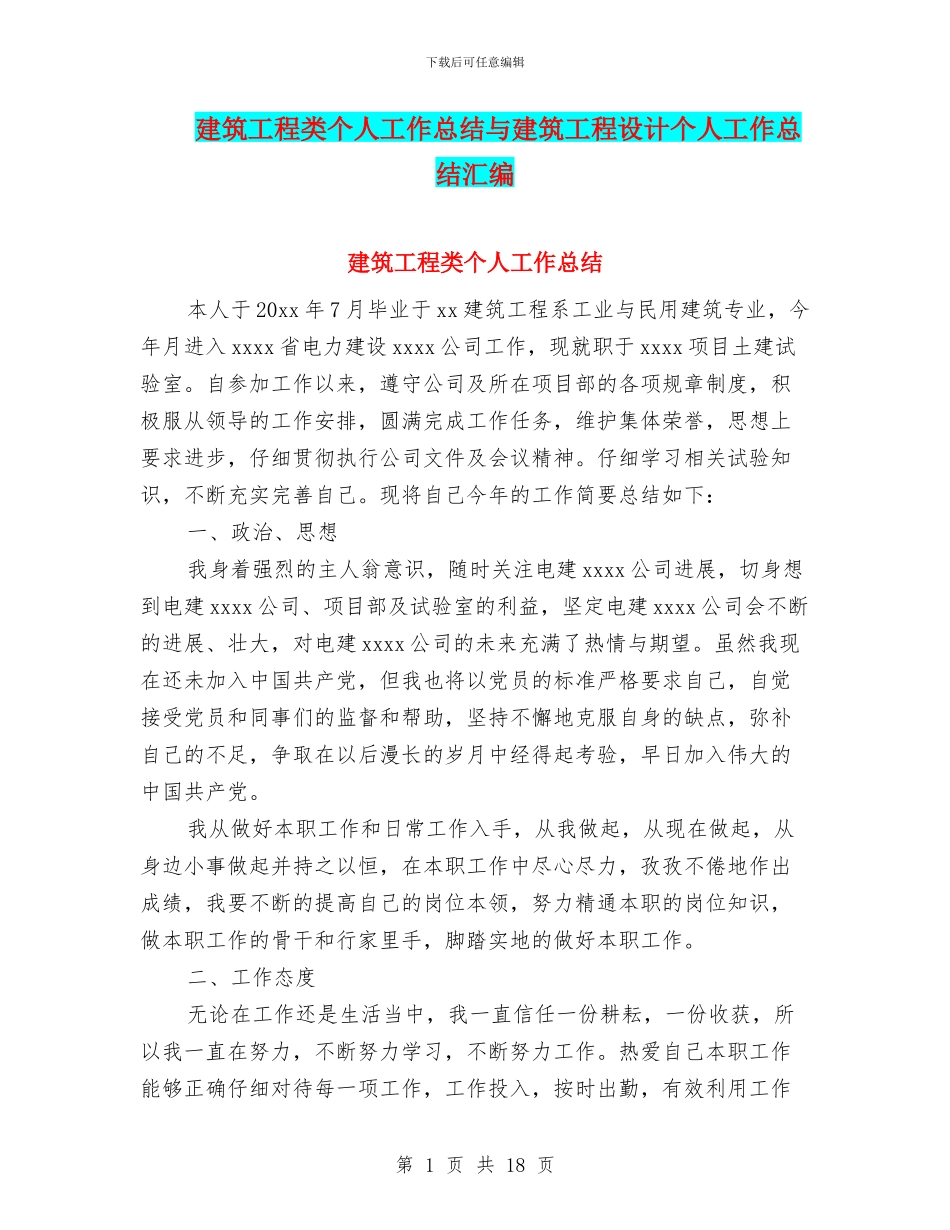 下载后可任意编辑

建筑工程类个人工作总结与建筑工程设计个人工作总结汇编

建筑工程类个人工作总结

本人于20xx年7月毕业于xx建筑工程系工业与民用建筑专业，今年月进入xxxx省电力建设xxxx公司工作，现就职于xxxx项目土建试验室。自参加工作以来，遵守公司及所在项目部的各项规章制度，积极服从领导的工作安排，圆满完成工作任务，维护集体荣誉，思想上要求进步，仔细贯彻执行公司文件及会议精神。仔细学习相关试验知识，不断充实完善自己。现将自己今年的工作简要总结如下：

一、政治、思想

我身着强烈的主人翁意识，随时关注电建xxxx公司进展，切身想到电建xxxx公司、项目部及试验室的利益，坚定电建xxxx公司会不断的进展、壮大，对电建xxxx公司的未来充满了热情与期望。虽然我现在还未加入中国共产党，但我也将以党员的标准严格要求自己，自觉接受党员和同事们的监督和帮助，坚持不懈地克服自身的缺点，弥补自己的不足，争取在以后漫长的岁月中经得起考验，早日加入伟大的中国共产党。

我从做好本职工作和日常工作入手，从我做起，从现在做起，从身边小事做起并持之以恒，在本职工作中尽心尽力，孜孜不倦地作出成绩，我要不断的提高自己的岗位本领，努力精通本职的岗位知识，做本职工作的骨干和行家里手，脚踏实地的做好本职工作。

二、工作态度

无论在工作还是生活当中，我一直信任一份耕耘，一份收获，所以我一直在努力，不断努力学习，不断努力工作。热爱自己本职工作能够正确仔细对待每一项工作，工作投入，按时出勤，有效利用工作

第 1 页 共 18 页